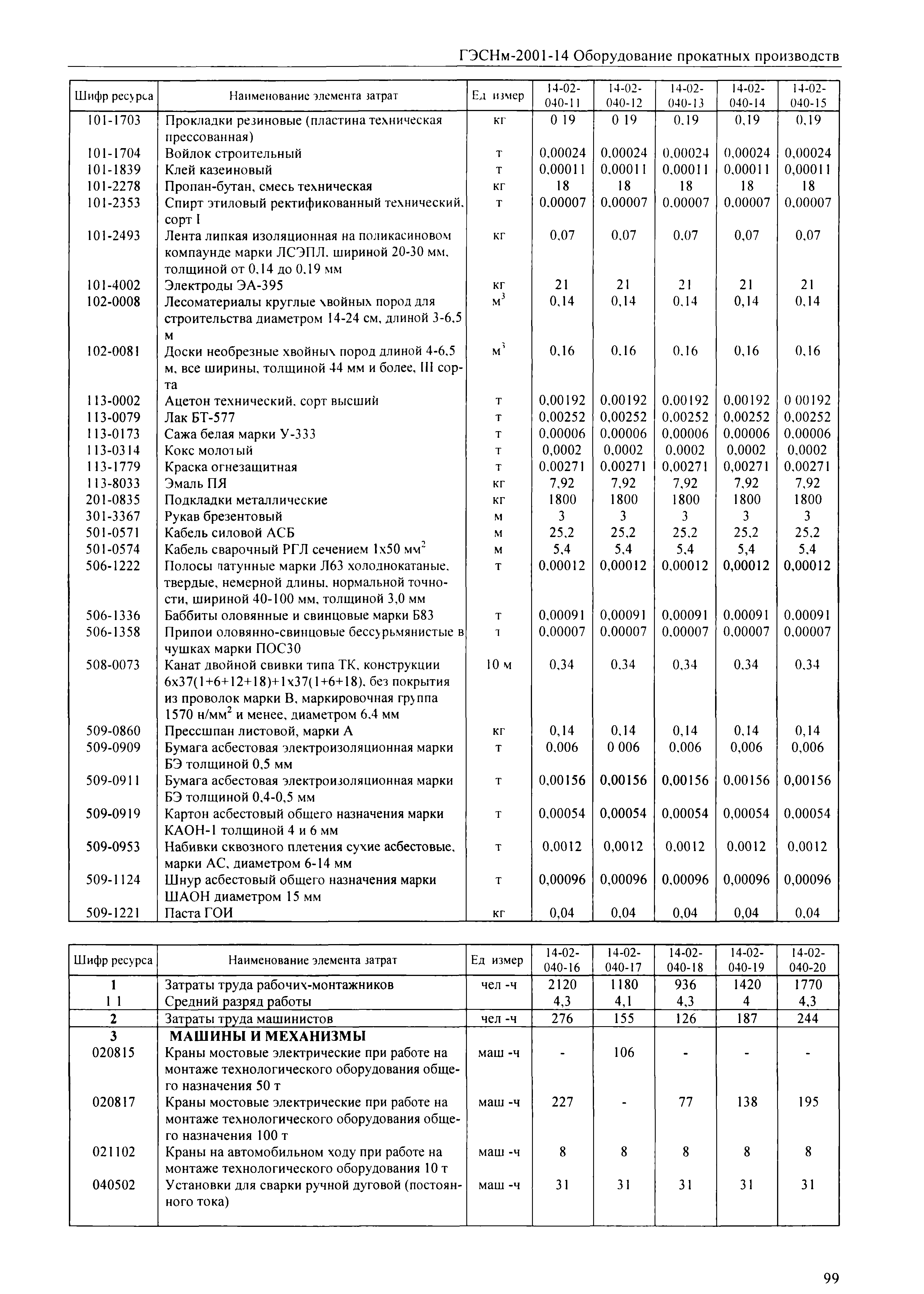 ГЭСНм-2001-14 Оборудование прокатных производств

| Шифр ресурса | Наименование элемента затрат | Ед измер | 14-02-040-11 | 14-02-040-12 | 14-02-040-13 | 14-02-040-14 | 14-02-040-15 |
|---|---|---|---|---|---|---|---|
| 101-1703 | Прокладки резиновые (пластина техническая прессованная) | кг | 0 19 | 0 19 | 0,19 | 0,19 | 0,19 |
| 101-1704 | Войлок строительный | т | 0,00024 | 0,00024 | 0,00024 | 0,00024 | 0,00024 |
| 101-1839 | Клей казеиновый | т | 0,00011 | 0,00011 | 0,00011 | 0,00011 | 0,00011 |
| 101-2278 | Пропан-бутан, смесь техническая | кг | 18 | 18 | 18 | 18 | 18 |
| 101-2353 | Спирт этиловый ректификованный технический, сорт I | т | 0,00007 | 0,00007 | 0,00007 | 0,00007 | 0,00007 |
| 101-2493 | Лента липкая изоляционная на поликасиновом компаунде марки ЛСЭПЛ, шириной 20-30 мм, толщиной от 0,14 до 0,19 мм | кг | 0,07 | 0,07 | 0,07 | 0,07 | 0,07 |
| 101-4002 | Электроды ЭА-395 | кг | 21 | 21 | 21 | 21 | 21 |
| 102-0008 | Лесоматериалы круглые хвойных пород для строительства диаметром 14-24 см, длиной 3-6,5 м | $м^3$ | 0,14 | 0,14 | 0,14 | 0,14 | 0,14 |
| 102-0081 | Доски необрезные хвойных пород длиной 4-6,5 м, все ширины, толщиной 44 мм и более, III сорта | $м^3$ | 0,16 | 0,16 | 0,16 | 0,16 | 0,16 |
| 113-0002 | Ацетон технический, сорт высший | т | 0,00192 | 0,00192 | 0,00192 | 0,00192 | 0 00192 |
| 113-0079 | Лак БТ-577 | т | 0,00252 | 0,00252 | 0,00252 | 0,00252 | 0,00252 |
| 113-0173 | Сажа белая марки У-333 | т | 0,00006 | 0,00006 | 0,00006 | 0,00006 | 0,00006 |
| 113-0314 | Кокс молотый | т | 0,0002 | 0,0002 | 0,0002 | 0,0002 | 0,0002 |
| 113-1779 | Краска огнезащитная | т | 0,00271 | 0,00271 | 0,00271 | 0,00271 | 0,00271 |
| 113-8033 | Эмаль ПЯ | кг | 7,92 | 7,92 | 7,92 | 7,92 | 7,92 |
| 201-0835 | Подкладки металлические | кг | 1800 | 1800 | 1800 | 1800 | 1800 |
| 301-3367 | Рукав брезентовый | м | 3 | 3 | 3 | 3 | 3 |
| 501-0571 | Кабель силовой АСБ | м | 25,2 | 25,2 | 25,2 | 25,2 | 25,2 |
| 501-0574 | Кабель сварочный РГЛ сечением 1х50 $мм^2$ | м | 5,4 | 5,4 | 5,4 | 5,4 | 5,4 |
| 506-1222 | Полосы латунные марки Л63 холоднокатаные, твердые, немерной длины, нормальной точности, шириной 40-100 мм, толщиной 3,0 мм | т | 0,00012 | 0,00012 | 0,00012 | 0,00012 | 0,00012 |
| 506-1336 | Баббиты оловянные и свинцовые марки Б83 | т | 0,00091 | 0,00091 | 0,00091 | 0,00091 | 0,00091 |
| 506-1358 | Припои оловянно-свинцовые бессурьмянистые в чушках марки ПОС30 | т | 0,00007 | 0,00007 | 0,00007 | 0,00007 | 0,00007 |
| 508-0073 | Канат двойной свивки типа ТК, конструкции 6х37(1+6+12+18)+1х37(1+6+18), без покрытия из проволок марки В, маркировочная группа 1570 $н/мм^2$ и менее, диаметром 6,4 мм | 10 м | 0,34 | 0,34 | 0,34 | 0,34 | 0,34 |
| 509-0860 | Прессшпан листовой, марки А | кг | 0,14 | 0,14 | 0,14 | 0,14 | 0,14 |
| 509-0909 | Бумага асбестовая электроизоляционная марки БЭ толщиной 0,5 мм | т | 0,006 | 0 006 | 0,006 | 0,006 | 0,006 |
| 509-0911 | Бумага асбестовая электроизоляционная марки БЭ толщиной 0,4-0,5 мм | т | 0,00156 | 0,00156 | 0,00156 | 0,00156 | 0,00156 |
| 509-0919 | Картон асбестовый общего назначения марки КАОН-1 толщиной 4 и 6 мм | т | 0,00054 | 0,00054 | 0,00054 | 0,00054 | 0,00054 |
| 509-0953 | Набивки сквозного плетения сухие асбестовые, марки АС, диаметром 6-14 мм | т | 0,0012 | 0,0012 | 0,0012 | 0,0012 | 0,0012 |
| 509-1124 | Шнур асбестовый общего назначения марки ШАОН диаметром 15 мм | т | 0,00096 | 0,00096 | 0,00096 | 0,00096 | 0,00096 |
| 509-1221 | Паста ГОИ | кг | 0,04 | 0,04 | 0,04 | 0,04 | 0,04 |

| Шифр ресурса | Наименование элемента затрат | Ед измер | 14-02-040-16 | 14-02-040-17 | 14-02-040-18 | 14-02-040-19 | 14-02-040-20 |
|---|---|---|---|---|---|---|---|
| 1 | Затраты труда рабочих-монтажников | чел -ч | 2120 | 1180 | 936 | 1420 | 1770 |
| 1 1 | Средний разряд работы | | 4,3 | 4,1 | 4,3 | 4 | 4,3 |
| 2 | Затраты труда машинистов | чел -ч | 276 | 155 | 126 | 187 | 244 |
| 3 | МАШИНЫ И МЕХАНИЗМЫ | | | | | | |
| 020815 | Краны мостовые электрические при работе на монтаже технологического оборудования общего назначения 50 т | маш -ч | - | 106 | - | - | - |
| 020817 | Краны мостовые электрические при работе на монтаже технологического оборудования общего назначения 100 т | маш -ч | 227 | - | 77 | 138 | 195 |
| 021102 | Краны на автомобильном ходу при работе на монтаже технологического оборудования 10 т | маш -ч | 8 | 8 | 8 | 8 | 8 |
| 040502 | Установки для сварки ручной дуговой (постоянного тока) | маш -ч | 31 | 31 | 31 | 31 | 31 |

99